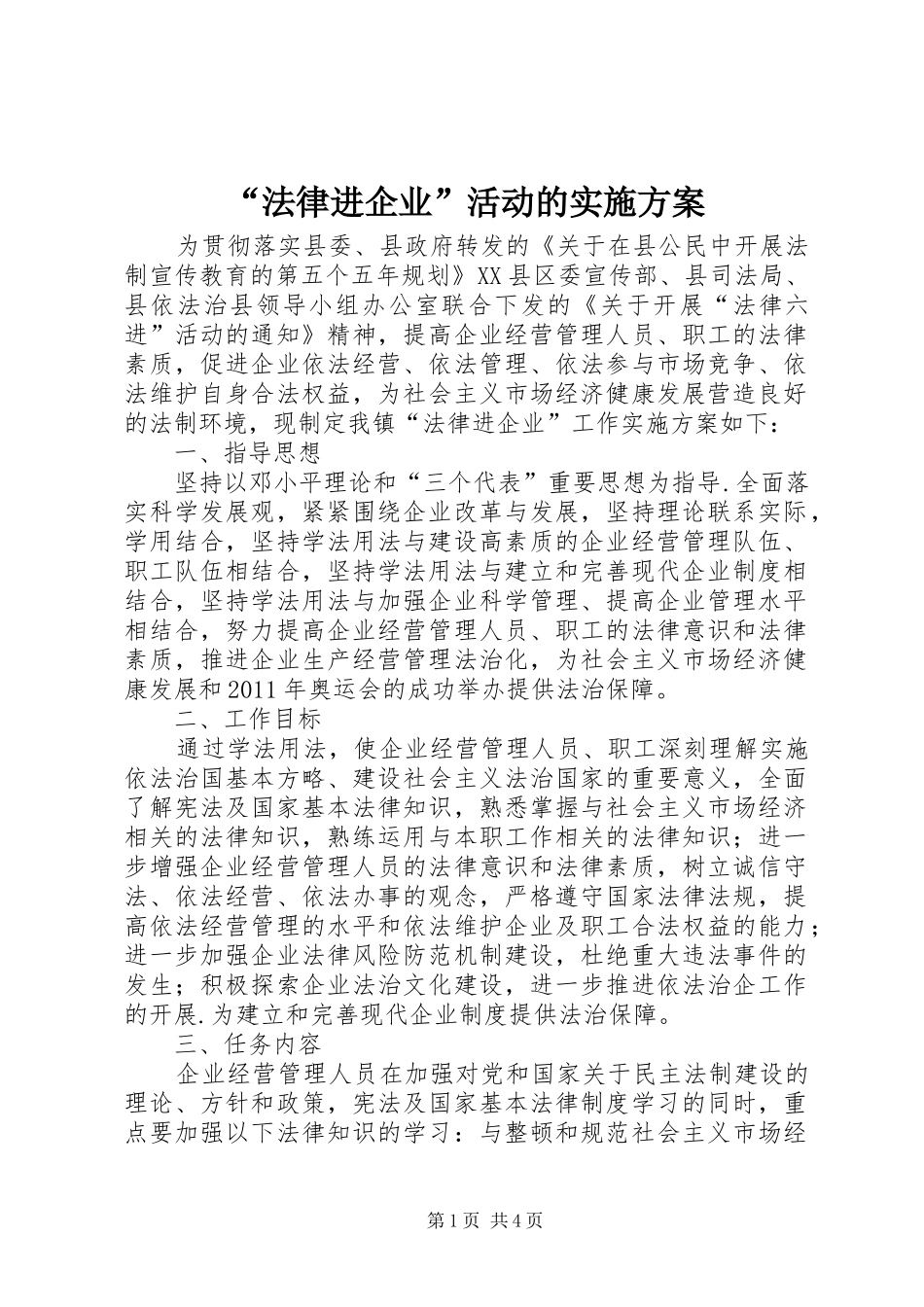 “法律进企业”活动的实施方案

为贯彻落实县委、县政府转发的《关于在县公民中开展法制宣传教育的第五个五年规划》XX县区委宣传部、县司法局、县依法治县领导小组办公室联合下发的《关于开展“法律六进”活动的通知》精神，提高企业经营管理人员、职工的法律素质，促进企业依法经营、依法管理、依法参与市场竞争、依法维护自身合法权益，为社会主义市场经济健康发展营造良好的法制环境，现制定我镇“法律进企业”工作实施方案如下：

一、指导思想

坚持以邓小平理论和“三个代表”重要思想为指导.全面落实科学发展观，紧紧围绕企业改革与发展，坚持理论联系实际，学用结合，坚持学法用法与建设高素质的企业经营管理队伍、职工队伍相结合，坚持学法用法与建立和完善现代企业制度相结合，坚持学法用法与加强企业科学管理、提高企业管理水平相结合，努力提高企业经营管理人员、职工的法律意识和法律素质，推进企业生产经营管理法治化，为社会主义市场经济健康发展和2011年奥运会的成功举办提供法治保障。

二、工作目标

通过学法用法，使企业经营管理人员、职工深刻理解实施依法治国基本方略、建设社会主义法治国家的重要意义，全面了解宪法及国家基本法律知识，熟悉掌握与社会主义市场经济相关的法律知识，熟练运用与本职工作相关的法律知识；进一步增强企业经营管理人员的法律意识和法律素质，树立诚信守法、依法经营、依法办事的观念，严格遵守国家法律法规，提高依法经营管理的水平和依法维护企业及职工合法权益的能力；进一步加强企业法律风险防范机制建设，杜绝重大违法事件的发生；积极探索企业法治文化建设，进一步推进依法治企工作的开展.为建立和完善现代企业制度提供法治保障。

三、任务内容

企业经营管理人员在加强对党和国家关于民主法制建设的理论、方针和政策，宪法及国家基本法律制度学习的同时，重点要加强以下法律知识的学习：与整顿和规范社会主义市场经

第1页 共4页